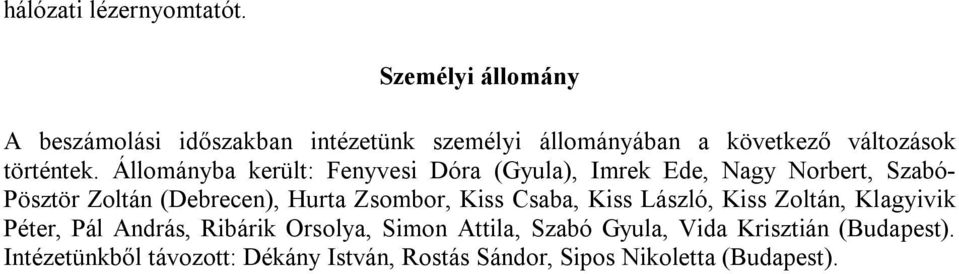 hálózati lézernyomtatót.

Személyi állomány

A beszámolási időszakban intézetünk személyi állományában a következő változások történtek. Állományba került: Fenyvesi Dóra (Gyula), Imrek Ede, Nagy Norbert, Szabó-Pösztör Zoltán (Debrecen), Hurta Zsombor, Kiss Csaba, Kiss László, Kiss Zoltán, Klagyivik Péter, Pál András, Ribárik Orsolya, Simon Attila, Szabó Gyula, Vida Krisztián (Budapest). Intézetünkből távozott: Dékány István, Rostás Sándor, Sipos Nikoletta (Budapest).